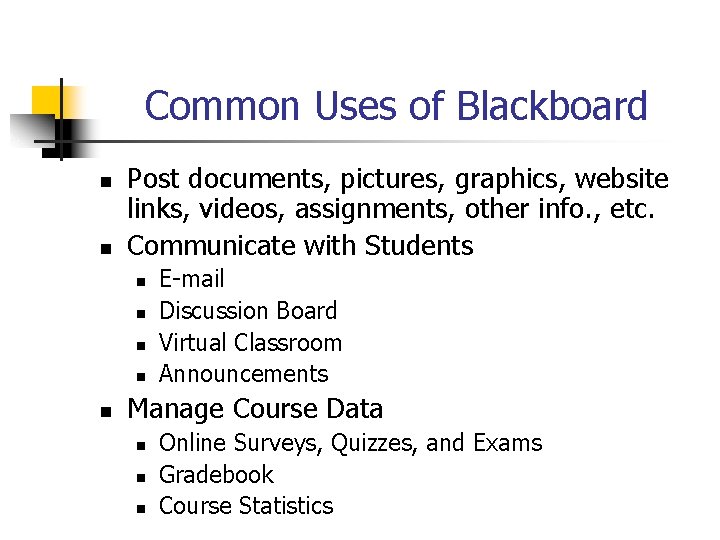 Common Uses of Blackboard

- Post documents, pictures, graphics, website links, videos, assignments, other info., etc.
- Communicate with Students
  - E-mail
  - Discussion Board
  - Virtual Classroom
  - Announcements
- Manage Course Data
  - Online Surveys, Quizzes, and Exams
  - Gradebook
  - Course Statistics